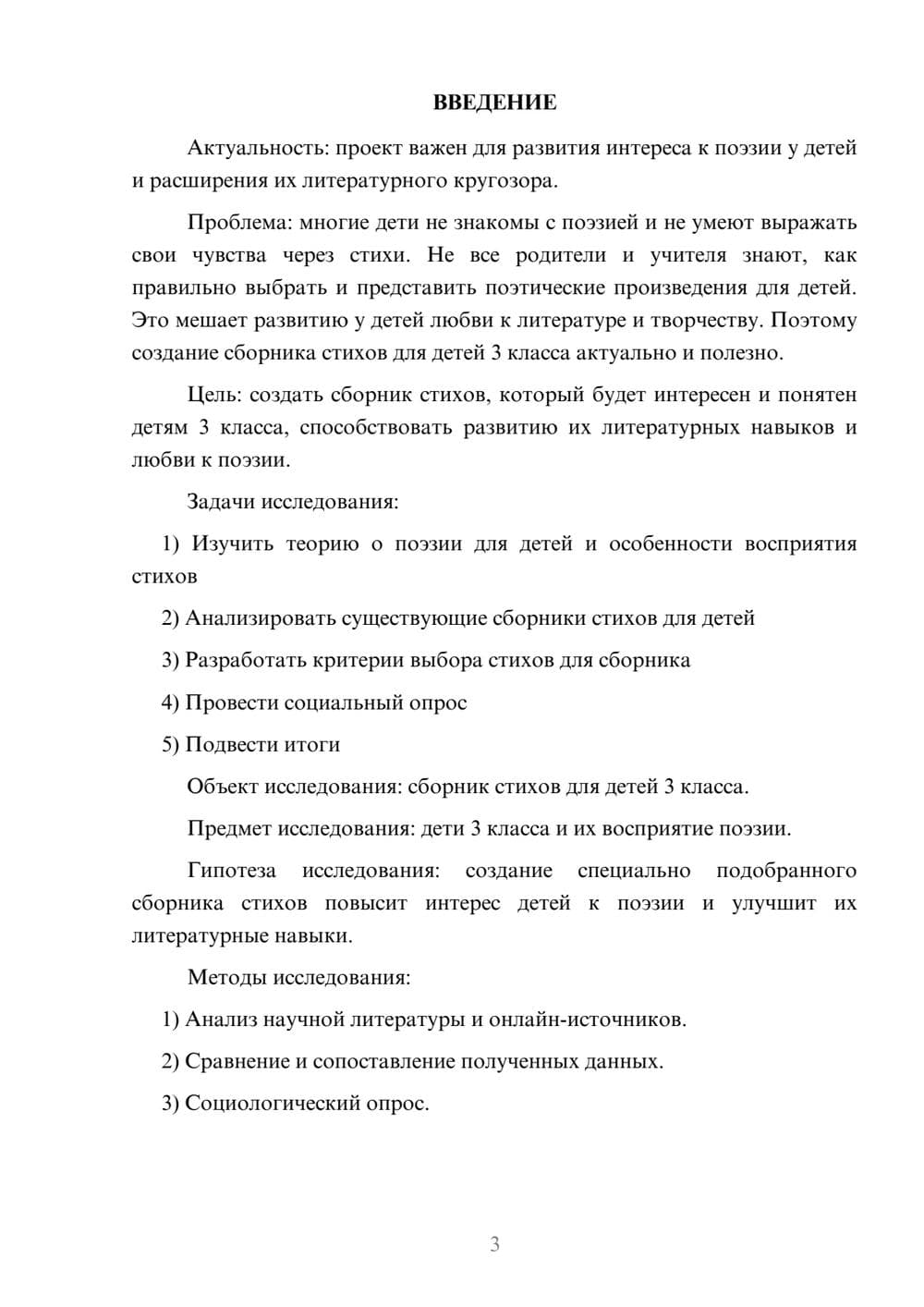 ВВЕДЕНИЕ

Актуальность: проект важен для развития интереса к поэзии у детей и расширения их литературного кругозора.

Проблема: многие дети не знакомы с поэзией и не умеют выражать свои чувства через стихи. Не все родители и учителя знают, как правильно выбрать и представить поэтические произведения для детей. Это мешает развитию у детей любви к литературе и творчеству. Поэтому создание сборника стихов для детей 3 класса актуально и полезно.

Цель: создать сборник стихов, который будет интересен и понятен детям 3 класса, способствовать развитию их литературных навыков и любви к поэзии.

Задачи исследования:

1) Изучить теорию о поэзии для детей и особенности восприятия стихов

2) Анализировать существующие сборники стихов для детей

3) Разработать критерии выбора стихов для сборника

4) Провести социальный опрос

5) Подвести итоги

Объект исследования: сборник стихов для детей 3 класса.

Предмет исследования: дети 3 класса и их восприятие поэзии.

Гипотеза исследования: создание специально подобранного сборника стихов повысит интерес детей к поэзии и улучшит их литературные навыки.

Методы исследования:

1) Анализ научной литературы и онлайн-источников.

2) Сравнение и сопоставление полученных данных.

3) Социологический опрос.

3